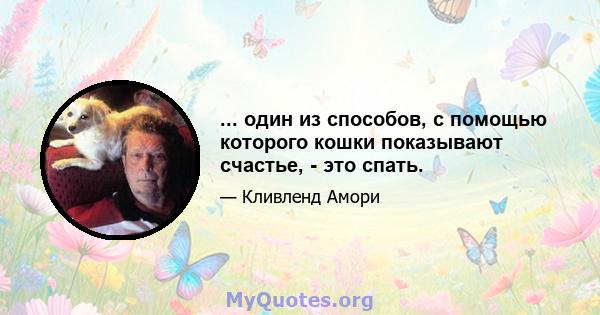 ... один из способов, с помощью которого кошки показывают счастье, - это спать.

— Кливленд Амори

MyQuotes.org